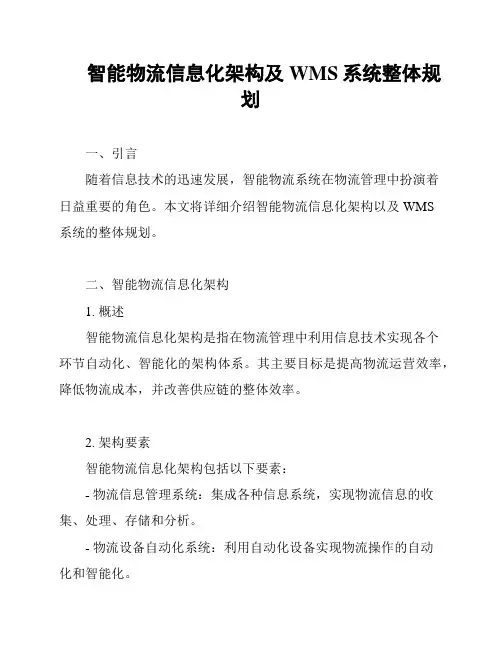 智能物流信息化架构及 WMS 系统整体规划

一、引言

随着信息技术的迅速发展，智能物流系统在物流管理中扮演着日益重要的角色。本文将详细介绍智能物流信息化架构以及 WMS 系统的整体规划。

二、智能物流信息化架构

1. 概述

智能物流信息化架构是指在物流管理中利用信息技术实现各个环节自动化、智能化的架构体系。其主要目标是提高物流运营效率，降低物流成本，并改善供应链的整体效率。

2. 架构要素

智能物流信息化架构包括以下要素：

- 物流信息管理系统：集成各种信息系统，实现物流信息的收集、处理、存储和分析。

- 物流设备自动化系统：利用自动化设备实现物流操作的自动化和智能化。